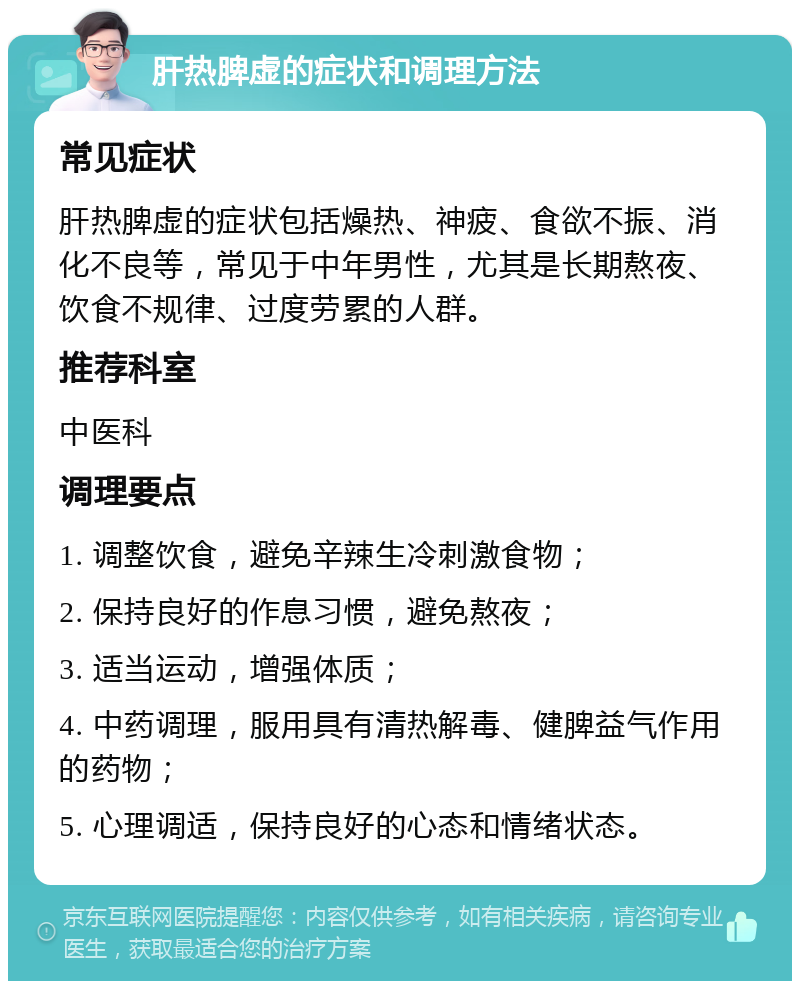 肝热脾虚的症状和调理方法

常见症状

肝热脾虚的症状包括燥热、神疲、食欲不振、消化不良等，常见于中年男性，尤其是长期熬夜、饮食不规律、过度劳累的人群。

推荐科室

中医科

调理要点

1. 调整饮食，避免辛辣生冷刺激食物；

2. 保持良好的作息习惯，避免熬夜；

3. 适当运动，增强体质；

4. 中药调理，服用具有清热解毒、健脾益气作用的药物；

5. 心理调适，保持良好的心态和情绪状态。

京东互联网医院提醒您：内容仅供参考，如有相关疾病，请咨询专业医生，获取最适合您的治疗方案